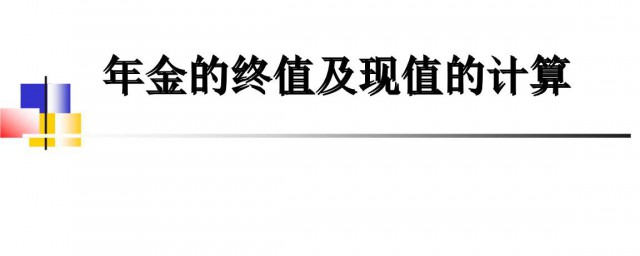 年金的终值及现值的计算